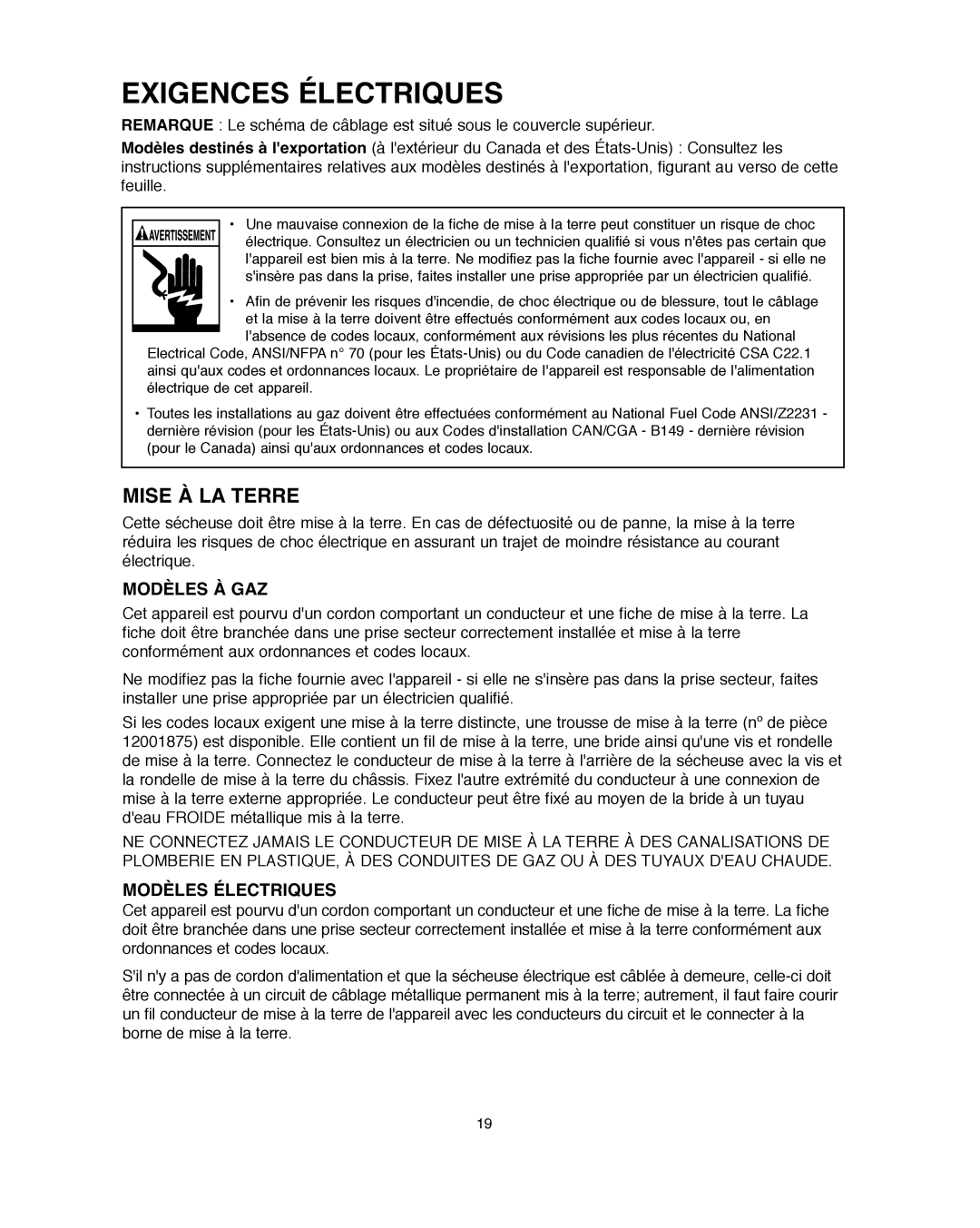 EXIGENCES ÉLECTRIQUES

REMARQUE : Le schéma de câblage est situé sous le couvercle supérieur.

Modèles destinés à l'exportation (à l'extérieur du Canada et des États-Unis) : Consultez les instructions supplémentaires relatives aux modèles destinés à l'exportation, figurant au verso de cette feuille.

AVERTISSEMENT

• Une mauvaise connexion de la fiche de mise à la terre peut constituer un risque de choc électrique. Consultez un électricien ou un technicien qualifié si vous n'êtes pas certain que l'appareil est bien mis à la terre. Ne modifiez pas la fiche fournie avec l'appareil - si elle ne s'insère pas dans la prise, faites installer une prise appropriée par un électricien qualifié.

• Afin de prévenir les risques d'incendie, de choc électrique ou de blessure, tout le câblage et la mise à la terre doivent être effectués conformément aux codes locaux ou, en l'absence de codes locaux, conformément aux révisions les plus récentes du National Electrical Code, ANSI/NFPA n° 70 (pour les États-Unis) ou du Code canadien de l'électricité CSA C22.1 ainsi qu'aux codes et ordonnances locaux. Le propriétaire de l'appareil est responsable de l'alimentation électrique de cet appareil.

• Toutes les installations au gaz doivent être effectuées conformément au National Fuel Code ANSI/Z2231 - dernière révision (pour les États-Unis) ou aux Codes d'installation CAN/CGA - B149 - dernière révision (pour le Canada) ainsi qu'aux ordonnances et codes locaux.

MISE À LA TERRE

Cette sécheuse doit être mise à la terre. En cas de défectuosité ou de panne, la mise à la terre réduira les risques de choc électrique en assurant un trajet de moindre résistance au courant électrique.

MODÈLES À GAZ

Cet appareil est pourvu d'un cordon comportant un conducteur et une fiche de mise à la terre. La fiche doit être branchée dans une prise secteur correctement installée et mise à la terre conformément aux ordonnances et codes locaux.

Ne modifiez pas la fiche fournie avec l'appareil - si elle ne s'insère pas dans la prise secteur, faites installer une prise appropriée par un électricien qualifié.

Si les codes locaux exigent une mise à la terre distincte, une trousse de mise à la terre (nº de pièce 12001875) est disponible. Elle contient un fil de mise à la terre, une bride ainsi qu'une vis et rondelle de mise à la terre. Connectez le conducteur de mise à la terre à l'arrière de la sécheuse avec la vis et la rondelle de mise à la terre du châssis. Fixez l'autre extrémité du conducteur à une connexion de mise à la terre externe appropriée. Le conducteur peut être fixé au moyen de la bride à un tuyau d'eau FROIDE métallique mis à la terre.

NE CONNECTEZ JAMAIS LE CONDUCTEUR DE MISE À LA TERRE À DES CANALISATIONS DE PLOMBERIE EN PLASTIQUE, À DES CONDUITES DE GAZ OU À DES TUYAUX D'EAU CHAUDE.

MODÈLES ÉLECTRIQUES

Cet appareil est pourvu d'un cordon comportant un conducteur et une fiche de mise à la terre. La fiche doit être branchée dans une prise secteur correctement installée et mise à la terre conformément aux ordonnances et codes locaux.

S'il n'y a pas de cordon d'alimentation et que la sécheuse électrique est câblée à demeure, celle-ci doit être connectée à un circuit de câblage métallique permanent mis à la terre; autrement, il faut faire courir un fil conducteur de mise à la terre de l'appareil avec les conducteurs du circuit et le connecter à la borne de mise à la terre.

19